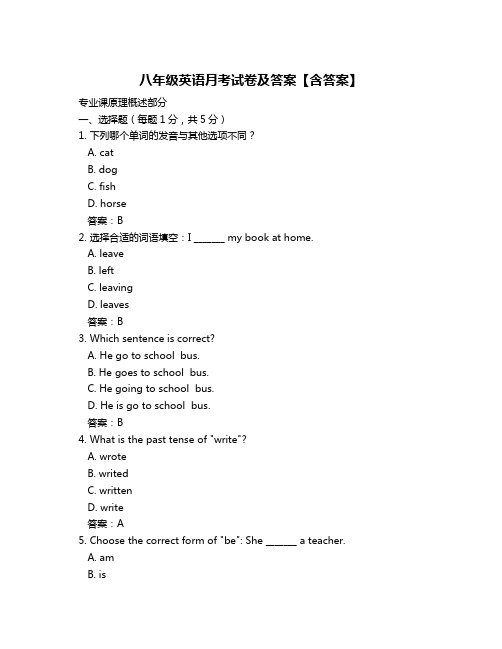 八年级英语月考试卷及答案【含答案】

专业课原理概述部分

一、选择题（每题 1 分，共 5 分）

1. 下列哪个单词的发音与其他选项不同？
A. cat
B. dog
C. fish
D. horse
答案：B

2. 选择合适的词语填空：I ______ my book at home.
A. leave
B. left
C. leaving
D. leaves
答案：B

3. Which sentence is correct?
A. He go to school bus.
B. He goes to school bus.
C. He going to school bus.
D. He is go to school bus.
答案：B

4. What is the past tense of "write"?
A. wrote
B. writed
C. written
D. write
答案：A

5. Choose the correct form of "be": She ______ a teacher.
A. am
B. is